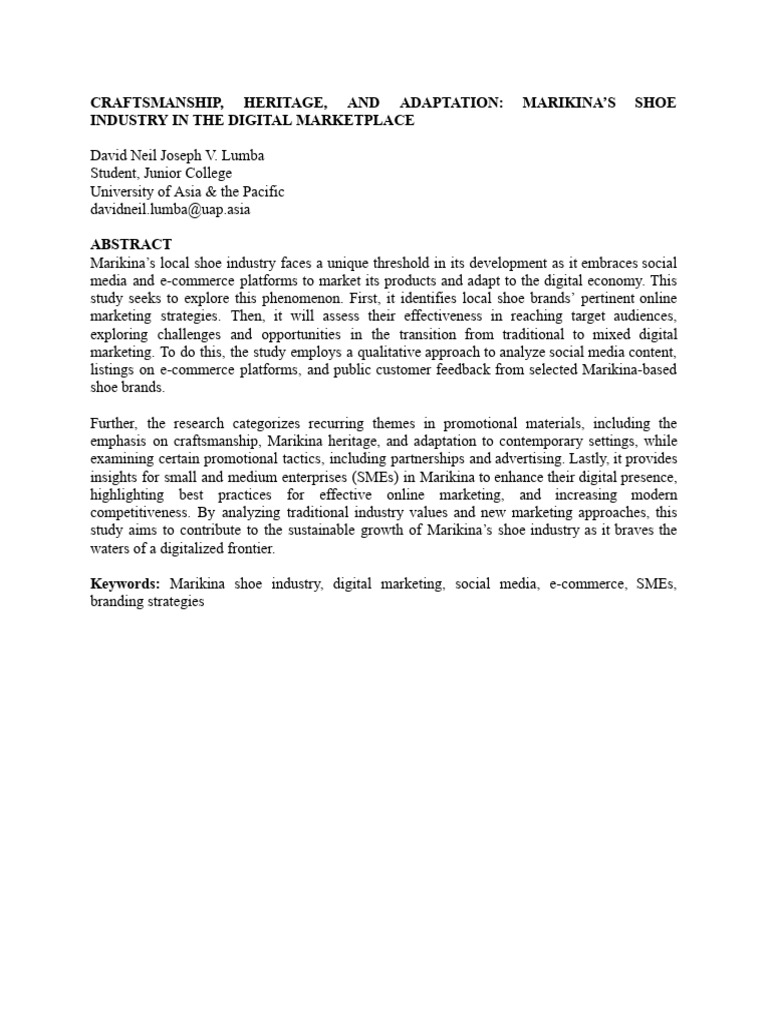 CRAFTSMANSHIP, HERITAGE, AND ADAPTATION: MARIKINA'S SHOE INDUSTRY IN THE DIGITAL MARKETPLACE

David Neil Joseph V. Lumba
Student, Junior College
University of Asia & the Pacific
davidneil.lumba@uap.asia

ABSTRACT
Marikina's local shoe industry faces a unique threshold in its development as it embraces social media and e-commerce platforms to market its products and adapt to the digital economy. This study seeks to explore this phenomenon. First, it identifies local shoe brands' pertinent online marketing strategies. Then, it will assess their effectiveness in reaching target audiences, exploring challenges and opportunities in the transition from traditional to mixed digital marketing. To do this, the study employs a qualitative approach to analyze social media content, listings on e-commerce platforms, and public customer feedback from selected Marikina-based shoe brands.

Further, the research categorizes recurring themes in promotional materials, including the emphasis on craftsmanship, Marikina heritage, and adaptation to contemporary settings, while examining certain promotional tactics, including partnerships and advertising. Lastly, it provides insights for small and medium enterprises (SMEs) in Marikina to enhance their digital presence, highlighting best practices for effective online marketing, and increasing modern competitiveness. By analyzing traditional industry values and new marketing approaches, this study aims to contribute to the sustainable growth of Marikina's shoe industry as it braves the waters of a digitalized frontier.

Keywords: Marikina shoe industry, digital marketing, social media, e-commerce, SMEs, branding strategies